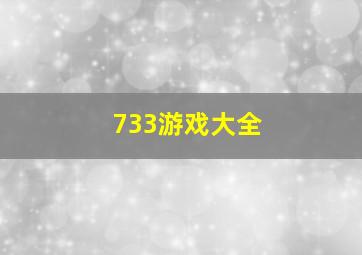 733游戏大全